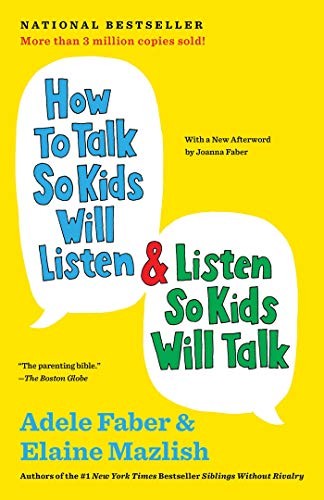 NATIONAL BESTSELLER
More than 3 million copies sold!

How To Talk So Kids Will Listen & Listen So Kids Will Talk

With a New Afterword by Joanna Faber

"The parenting bible."
—The Boston Globe

Adele Faber & Elaine Mazlish

Authors of the #1 New York Times Bestseller Siblings Without Rivalry